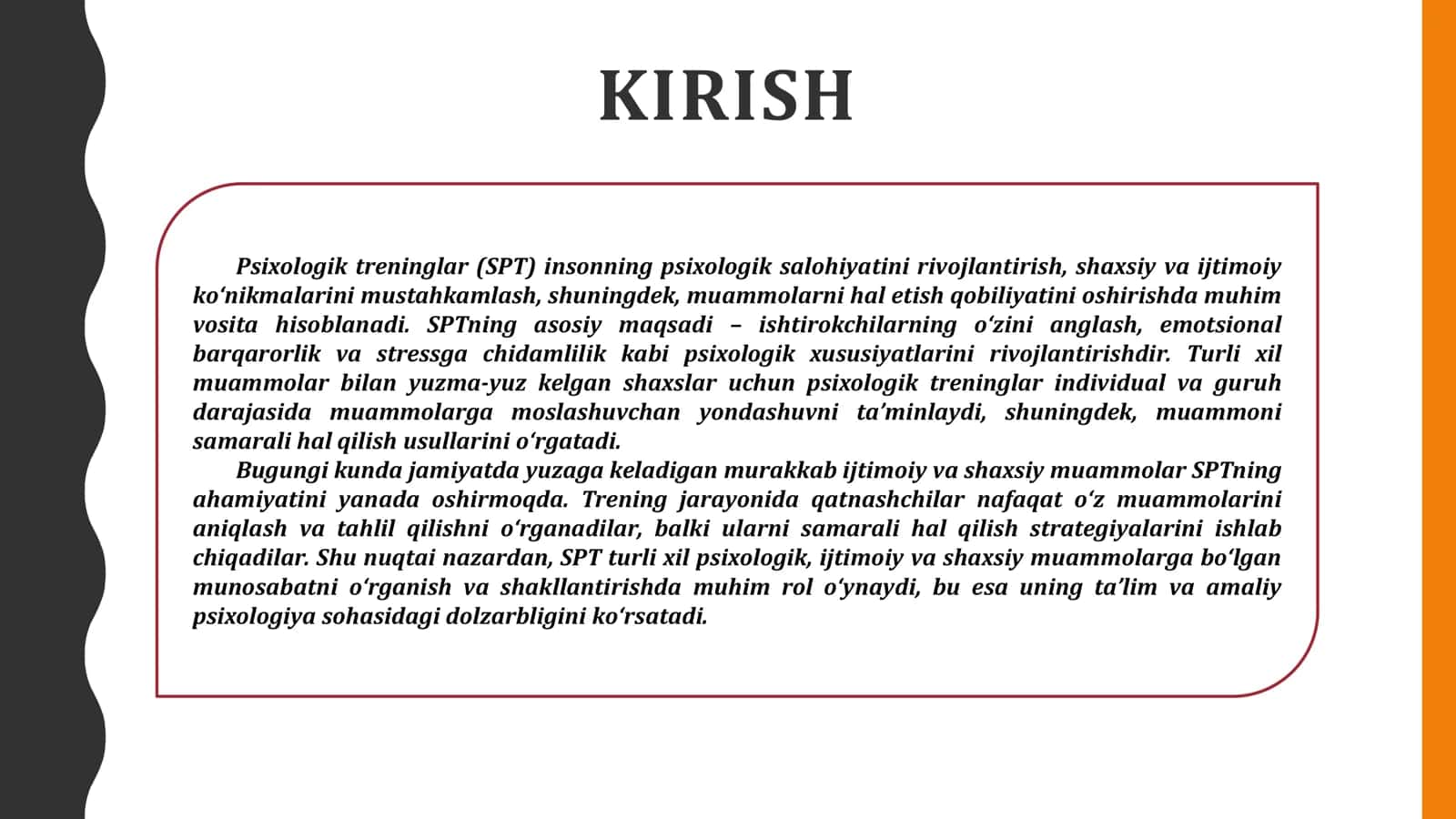 KIRISH

Psixologik treninglar (SPT) insonning psixologik salohiyatini rivojlantirish, shaxsiy va ijtimoiy ko‘nikmalarini mustahkamlash, shuningdek, muammolarni hal etish qobiliyatini oshirishda muhim vosita hisoblanadi. SPTning asosiy maqsadi – ishtirokchilarning o‘zini anglash, emotsional barqarorlik va stressga chidamlilik kabi psixologik xususiyatlarini rivojlantirishdir. Turli xil muammolar bilan yuzma-yuz kelgan shaxslar uchun psixologik treninglar individual va guruh darajasida muammolarga moslashuvchan yondashuvni ta’minlaydi, shuningdek, muammoni samarali hal qilish usullarini o‘rgatadi.

Bugungi kunda jamiyatda yuzaga keladigan murakkab ijtimoiy va shaxsiy muammolar SPTning ahamiyatini yanada oshirmoqda. Trening jarayonida qatnashchilar nafaqat o‘z muammolarini aniqlash va tahlil qilishni o‘rganadilar, balki ularni samarali hal qilish strategiyalarini ishlab chiqadilar. Shu nuqtai nazardan, SPT turli xil psixologik, ijtimoiy va shaxsiy muammolarga bo‘lgan munosabatni o‘rganish va shakllantirishda muhim rol o‘ynaydi, bu esa uning ta’lim va amaliy psixologiya sohasidagi dolzarbligini ko‘rsatadi.